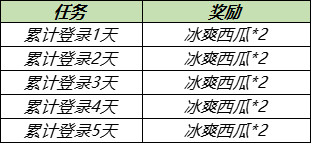 | 任务 | 奖励 |
|---|---|
| 累计登录1天 | 冰爽西瓜*2 |
| 累计登录2天 | 冰爽西瓜*2 |
| 累计登录3天 | 冰爽西瓜*2 |
| 累计登录4天 | 冰爽西瓜*2 |
| 累计登录5天 | 冰爽西瓜*2 |